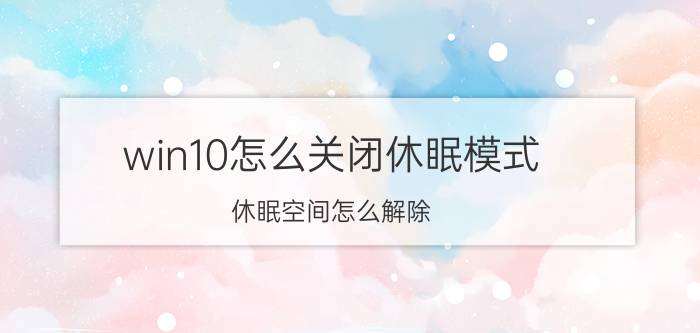 win10怎么关闭休眠模式

休眠空间怎么解除